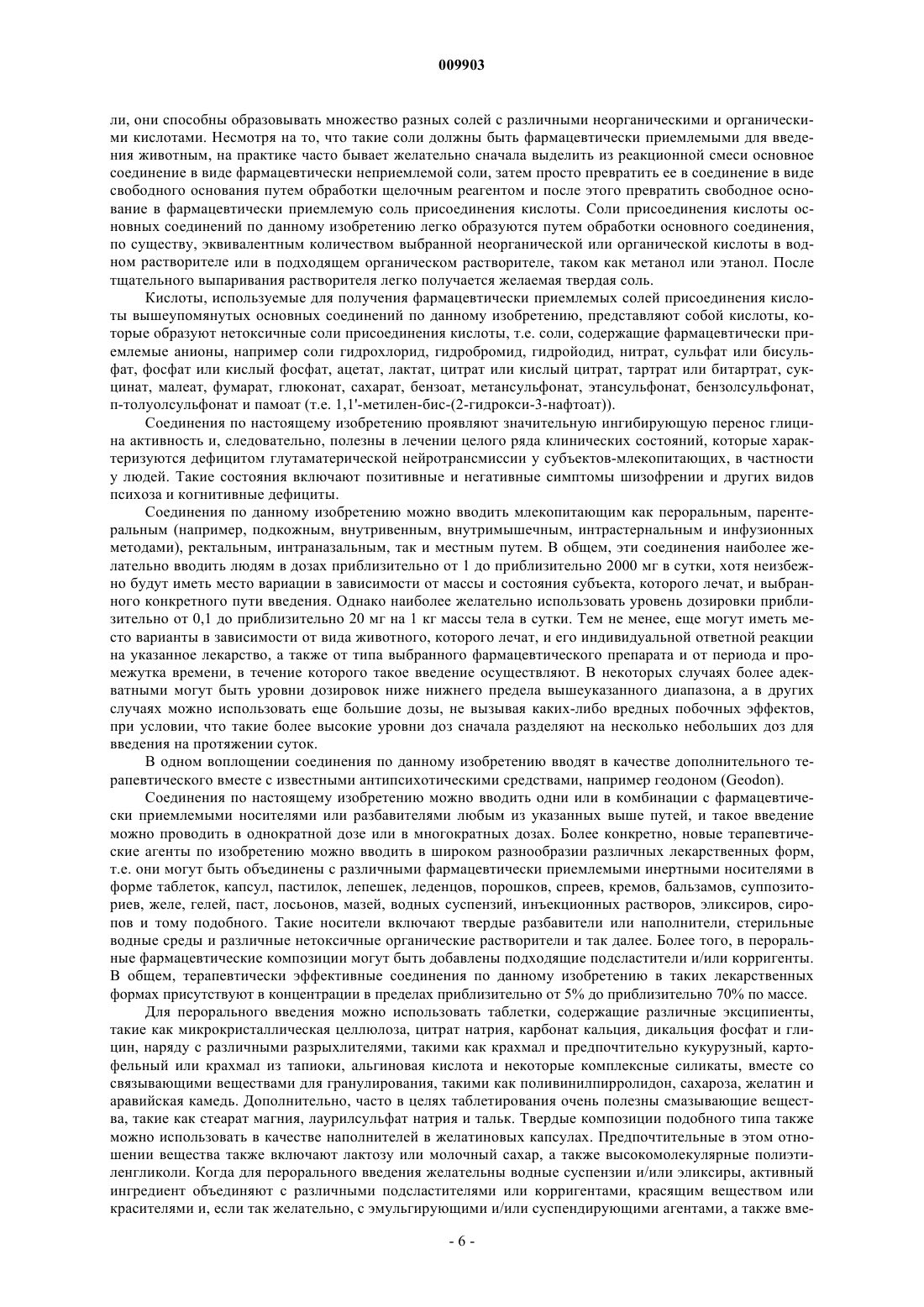 009903

ли, они способны образовывать множество разных солей с различными неорганическими и органическими кислотами. Несмотря на то, что такие соли должны быть фармацевтически приемлемыми для введения животным, на практике часто бывает желательно сначала выделить из реакционной смеси основное соединение в виде фармацевтически неприемлемой соли, затем просто превратить ее в соединение в виде свободного основания путем обработки щелочным реагентом и после этого превратить свободное основание в фармацевтически приемлемую соль присоединения кислоты. Соли присоединения кислоты основных соединений по данному изобретению легко образуются путем обработки основного соединения, по существу, эквивалентным количеством выбранной неорганической или органической кислоты в водном растворителе или в подходящем органическом растворителе, таком как метанол или этанол. После тщательного выпаривания растворителя легко получается желаемая твердая соль.

Кислоты, используемые для получения фармацевтически приемлемых солей присоединения кислоты вышеупомянутых основных соединений по данному изобретению, представляют собой кислоты, которые образуют нетоксичные соли присоединения кислоты, т.е. соли, содержащие фармацевтически приемлемые анионы, например соли гидрохлорид, гидробромид, гидройодид, нитрат, сульфат или бисульфат, фосфат или кислый фосфат, ацетат, лактат, цитрат или кислый цитрат, тартрат или битартрат, сукцинат, малеат, фумарат, глюконат, сахарат, бензоат, метансульфонат, этансульфонат, бензолсульфонат, п-толуолсульфонат и памоат (т.е. 1,1'-метилен-бис-(2-гидрокси-3-нафтоат)).

Соединения по настоящему изобретению проявляют значительную ингибирующую перенос глицина активность и, следовательно, полезны в лечении целого ряда клинических состояний, которые характеризуются дефицитом глутаматерической нейротрансмиссии у субъектов-млекопитающих, в частности у людей. Такие состояния включают позитивные и негативные симптомы шизофрении и других видов психоза и когнитивные дефициты.

Соединения по данному изобретению можно вводить млекопитающим как пероральным, парентеральным (например, подкожным, внутривенным, внутримышечным, интрастернальным и инфузионных методами), ректальным, интраназальным, так и местным путем. В общем, эти соединения наиболее желательно вводить людям в дозах приблизительно от 1 до приблизительно 2000 мг в сутки, хотя неизбежно будут иметь место вариации в зависимости от массы и состояния субъекта, которого лечат, и выбранного конкретного пути введения. Однако наиболее желательно использовать уровень дозировки приблизительно от 0,1 до приблизительно 20 мг на 1 кг массы тела в сутки. Тем не менее, еще могут иметь место варианты в зависимости от вида животного, которого лечат, и его индивидуальной ответной реакции на указанное лекарство, а также от типа выбранного фармацевтического препарата и от периода и промежутка времени, в течение которого такое введение осуществляют. В некоторых случаях более адекватными могут быть уровни дозировок ниже нижнего предела вышеуказанного диапазона, а в других случаях можно использовать еще большие дозы, не вызывая каких-либо вредных побочных эффектов, при условии, что такие более высокие уровни доз сначала разделяют на несколько небольших доз для введения на протяжении суток.

В одном воплощении соединения по данному изобретению вводят в качестве дополнительного терапевтического вместе с известными антипсихотическими средствами, например геодоном (Geodon).

Соединения по настоящему изобретению можно вводить одни или в комбинации с фармацевтически приемлемыми носителями или разбавителями любым из указанных выше путей, и такое введение можно проводить в однократной дозе или в многократных дозах. Более конкретно, новые терапевтические агенты по изобретению можно вводить в широком разнообразии различных лекарственных форм, т.е. они могут быть объединены с различными фармацевтически приемлемыми инертными носителями в форме таблеток, капсул, пастилок, лепешек, леденцов, порошков, спреев, кремов, бальзамов, суппозиториев, желе, гелей, паст, лосьонов, мазей, водных суспензий, инъекционных растворов, эликсиров, сиропов и тому подобного. Такие носители включают твердые разбавители или наполнители, стерильные водные среды и различные нетоксичные органические растворители и так далее. Более того, в пероральные фармацевтические композиции могут быть добавлены подходящие подсластители и/или корригенты. В общем, терапевтически эффективные соединения по данному изобретению в таких лекарственных формах присутствуют в концентрации в пределах приблизительно от 5% до приблизительно 70% по массе.

Для перорального введения можно использовать таблетки, содержащие различные эксципиенты, такие как микрокристаллическая целлюлоза, цитрат натрия, карбонат кальция, дикальция фосфат и глицин, наряду с различными разрыхлителями, такими как крахмал и предпочтительно кукурузный, картофельный или крахмал из тапиоки, альгиновая кислота и некоторые комплексные силикаты, вместе со связывающими веществами для гранулирования, такими как поливинилпирролидон, сахароза, желатин и аравийская камедь. Дополнительно, часто в целях таблетирования очень полезны смазывающие вещества, такие как стеарат магния, лаурилсульфат натрия и тальк. Твердые композиции подобного типа также можно использовать в качестве наполнителей в желатиновых капсулах. Предпочтительные в этом отношении вещества также включают лактозу или молочный сахар, а также высокомолекулярные полиэтиленгликоли. Когда для перорального введения желательны водные суспензии и/или эликсиры, активный ингредиент объединяют с различными подсластителями или корригентами, красящим веществом или красителями и, если так желательно, с эмульгирующими и/или суспендирующими агентами, а также вме-

- 6 -